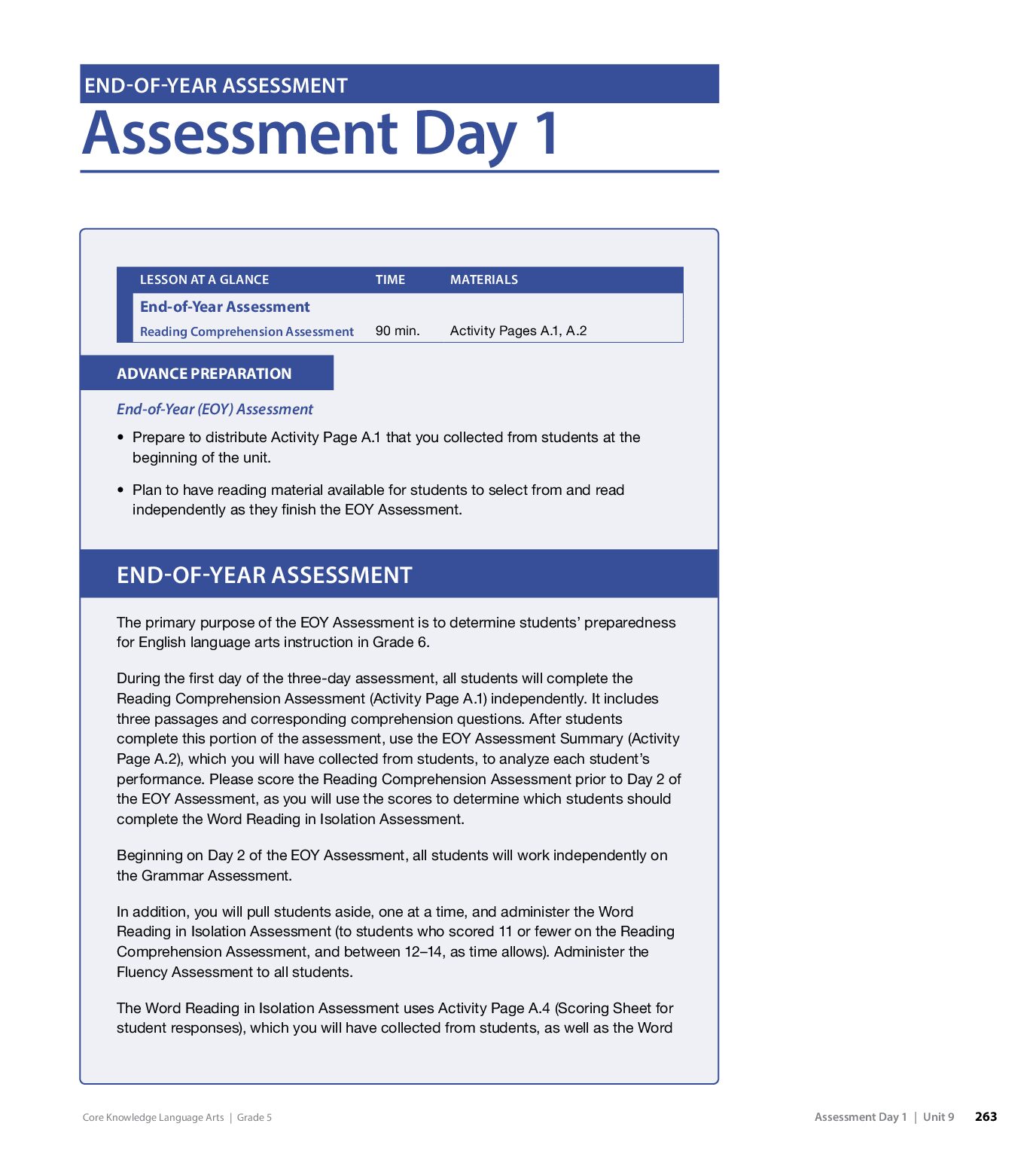 END-OF-YEAR ASSESSMENT

Assessment Day 1

| LESSON AT A GLANCE | TIME | MATERIALS |
|---|---|---|
| End-of-Year Assessment | | |
| Reading Comprehension Assessment | 90 min. | Activity Pages A.1, A.2 |

ADVANCE PREPARATION

End-of-Year (EOY) Assessment

• Prepare to distribute Activity Page A.1 that you collected from students at the beginning of the unit.

• Plan to have reading material available for students to select from and read independently as they finish the EOY Assessment.

END-OF-YEAR ASSESSMENT

The primary purpose of the EOY Assessment is to determine students' preparedness for English language arts instruction in Grade 6.

During the first day of the three-day assessment, all students will complete the Reading Comprehension Assessment (Activity Page A.1) independently. It includes three passages and corresponding comprehension questions. After students complete this portion of the assessment, use the EOY Assessment Summary (Activity Page A.2), which you will have collected from students, to analyze each student's performance. Please score the Reading Comprehension Assessment prior to Day 2 of the EOY Assessment, as you will use the scores to determine which students should complete the Word Reading in Isolation Assessment.

Beginning on Day 2 of the EOY Assessment, all students will work independently on the Grammar Assessment.

In addition, you will pull students aside, one at a time, and administer the Word Reading in Isolation Assessment (to students who scored 11 or fewer on the Reading Comprehension Assessment, and between 12–14, as time allows). Administer the Fluency Assessment to all students.

The Word Reading in Isolation Assessment uses Activity Page A.4 (Scoring Sheet for student responses), which you will have collected from students, as well as the Word

Core Knowledge Language Arts | Grade 5

Assessment Day 1 | Unit 9 263